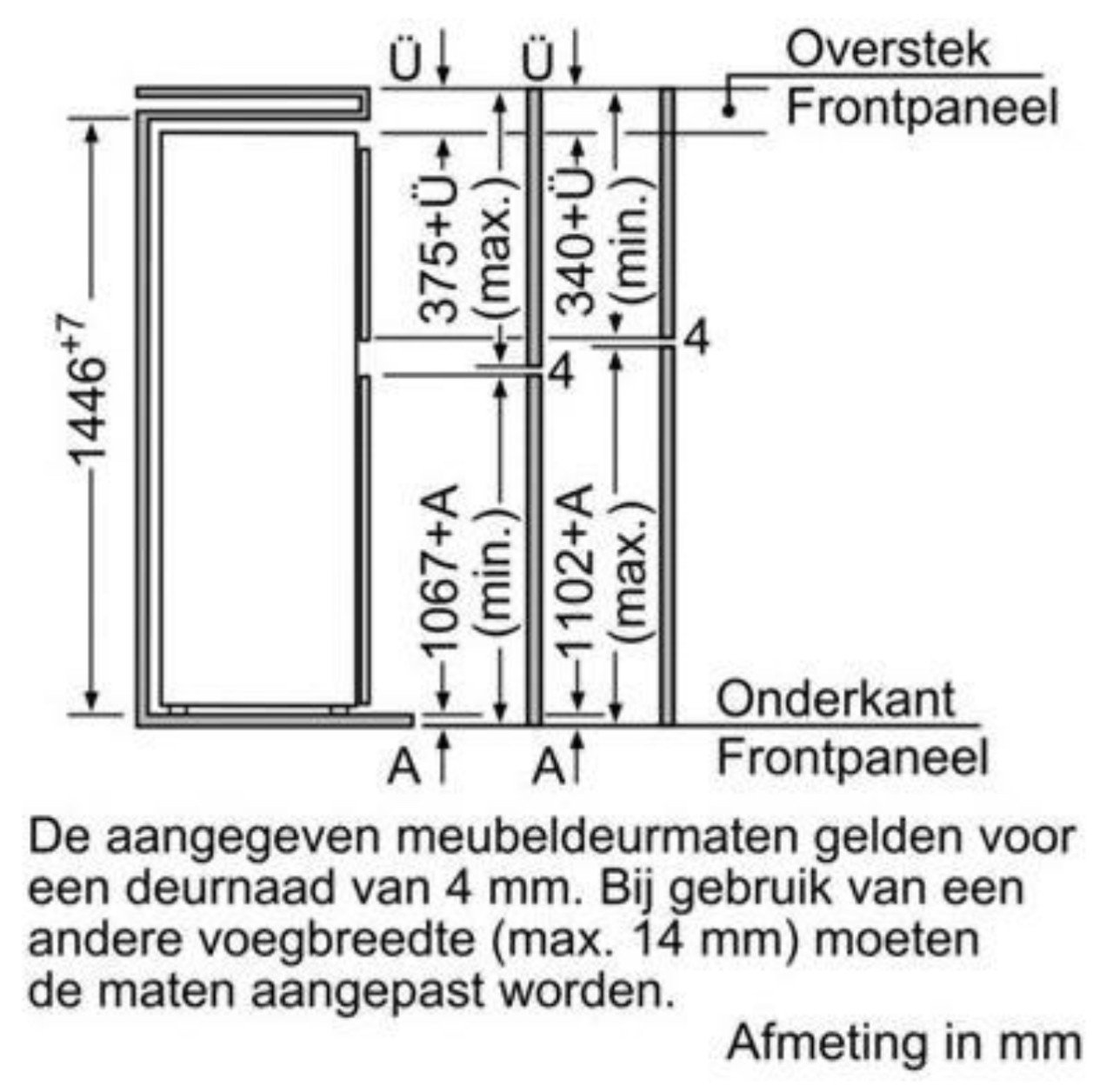 Ü Ü Overstek Frontpaneel

$1446^{+7}$

375+Ü (max.)

340+Ü (min.)

4

4

1067+A (min.)

1102+A (max.)

Onderkant Frontpaneel

A A

De aangegeven meubeldeurmaten gelden voor een deurnaad van 4 mm. Bij gebruik van een andere voegbreedte (max. 14 mm) moeten de maten aangepast worden.

Afmeting in mm